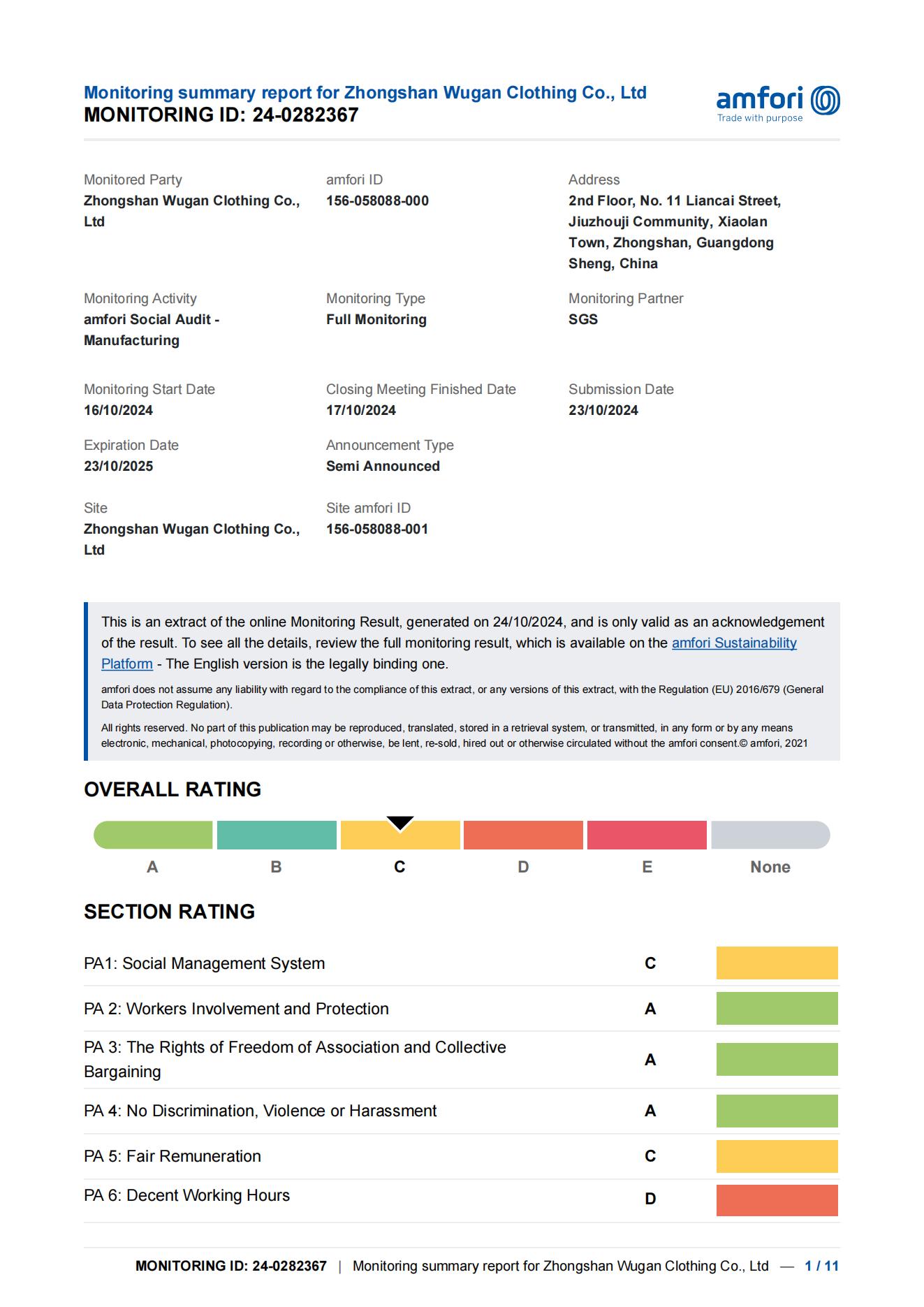 Monitoring summary report for Zhongshan Wugan Clothing Co., Ltd
MONITORING ID: 24-0282367

amfori
Trade with purpose

Monitored Party
Zhongshan Wugan Clothing Co., Ltd

amfori ID
156-058088-000

Address
2nd Floor, No. 11 Liancai Street, Jiuzhouji Community, Xiaolan Town, Zhongshan, Guangdong Sheng, China

Monitoring Activity
amfori Social Audit - Manufacturing

Monitoring Type
Full Monitoring

Monitoring Partner
SGS

Monitoring Start Date
16/10/2024

Closing Meeting Finished Date
17/10/2024

Submission Date
23/10/2024

Expiration Date
23/10/2025

Announcement Type
Semi Announced

Site
Zhongshan Wugan Clothing Co., Ltd

Site amfori ID
156-058088-001

This is an extract of the online Monitoring Result, generated on 24/10/2024, and is only valid as an acknowledgement of the result. To see all the details, review the full monitoring result, which is available on the amfori Sustainability Platform - The English version is the legally binding one.

amfori does not assume any liability with regard to the compliance of this extract, or any versions of this extract, with the Regulation (EU) 2016/679 (General Data Protection Regulation).

All rights reserved. No part of this publication may be reproduced, translated, stored in a retrieval system, or transmitted, in any form or by any means electronic, mechanical, photocopying, recording or otherwise, be lent, re-sold, hired out or otherwise circulated without the amfori consent.© amfori, 2021

OVERALL RATING

A B C D E None

SECTION RATING

| PA1: Social Management System | C |
|---|---|
| PA 2: Workers Involvement and Protection | A |
| PA 3: The Rights of Freedom of Association and Collective Bargaining | A |
| PA 4: No Discrimination, Violence or Harassment | A |
| PA 5: Fair Remuneration | C |
| PA 6: Decent Working Hours | D |

MONITORING ID: 24-0282367 | Monitoring summary report for Zhongshan Wugan Clothing Co., Ltd — 1 / 11